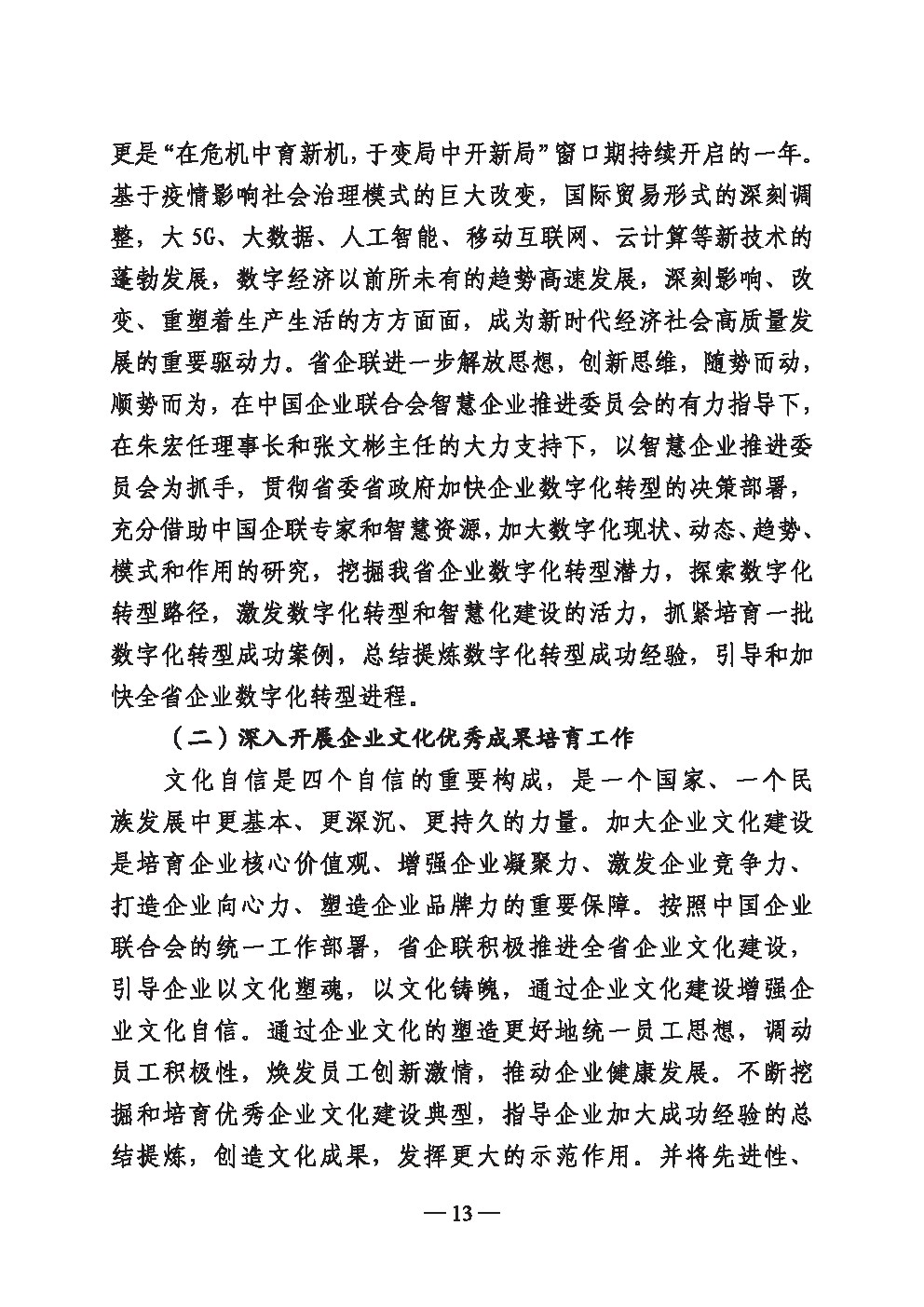 更是“在危机中育新机，于变局中开新局”窗口期持续开启的一年。基于疫情影响社会治理模式的巨大改变，国际贸易形式的深刻调整，大5G、大数据、人工智能、移动互联网、云计算等新技术的蓬勃发展，数字经济以前所未有的趋势高速发展，深刻影响、改变、重塑着生产生活的方方面面，成为新时代经济社会高质量发展的重要驱动力。省企联进一步解放思想，创新思维，随势而动，顺势而为，在中国企业联合会智慧企业推进委员会的有力指导下，在朱宏任理事长和张文彬主任的大力支持下，以智慧企业推进委员会为抓手，贯彻省委省政府加快企业数字化转型的决策部署，充分借助中国企联专家和智慧资源，加大数字化现状、动态、趋势、模式和作用的研究，挖掘我省企业数字化转型潜力，探索数字化转型路径，激发数字化转型和智慧化建设的活力，抓紧培育一批数字化转型成功案例，总结提炼数字化转型成功经验，引导和加快全省企业数字化转型进程。

（二）深入开展企业文化优秀成果培育工作

文化自信是四个自信的重要构成，是一个国家、一个民族发展中更基本、更深沉、更持久的力量。加大企业文化建设是培育企业核心价值观、增强企业凝聚力、激发企业竞争力、打造企业向心力、塑造企业品牌力的重要保障。按照中国企业联合会的统一工作部署，省企联积极推进全省企业文化建设，引导企业以文化塑魂，以文化铸魄，通过企业文化建设增强企业文化自信。通过企业文化的塑造更好地统一员工思想，调动员工积极性，焕发员工创新激情，推动企业健康发展。不断挖掘和培育优秀企业文化建设典型，指导企业加大成功经验的总结提炼，创造文化成果，发挥更大的示范作用。并将先进性、

— 13 —